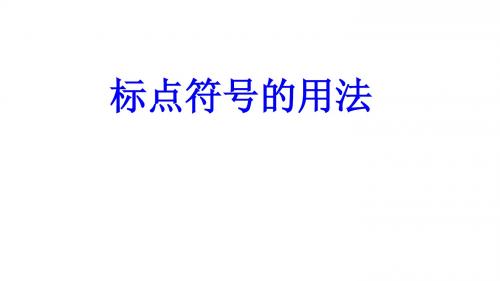 标点符号的用法